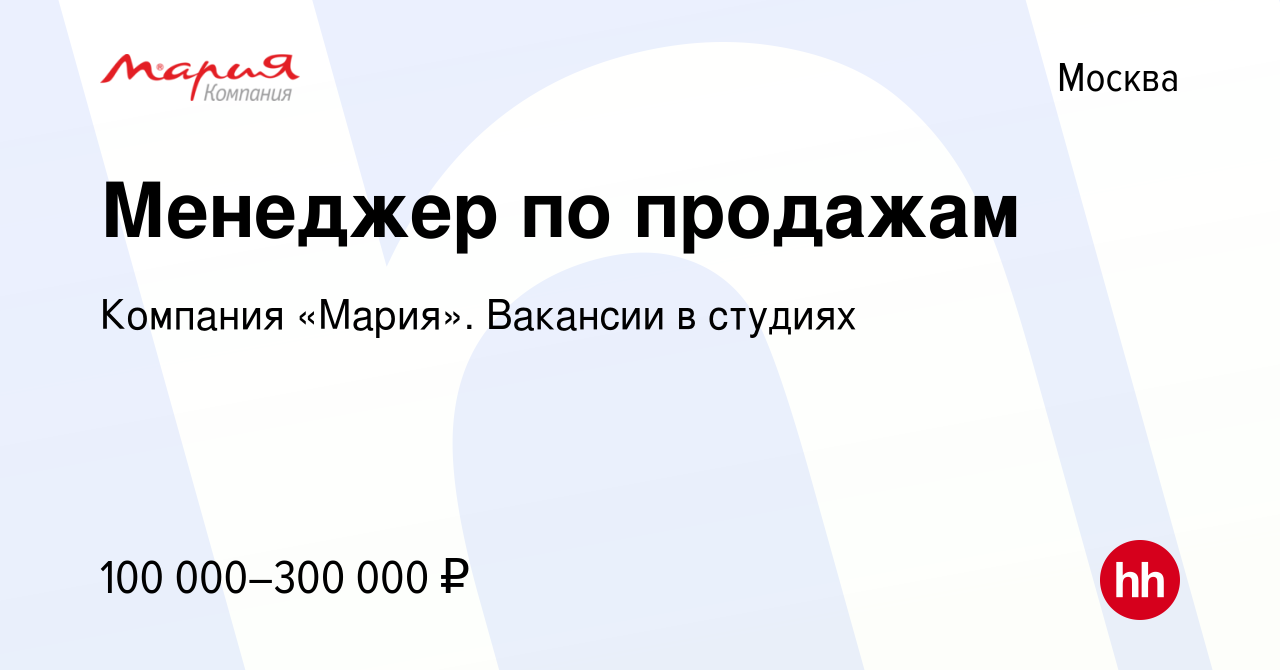 Мария
Компания

Москва

Менеджер по продажам

Компания «Мария». Вакансии в студиях

100 000–300 000 ₽

hh